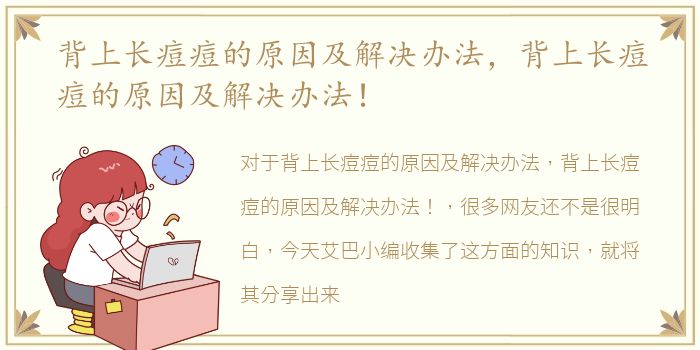 背上长痘痘的原因及解决办法，背上长痘痘的原因及解决办法！

对于背上长痘痘的原因及解决办法，背上长痘痘的原因及解决办法！，很多网友还不是很明白，今天艾巴小编收集了这方面的知识，就将其分享出来